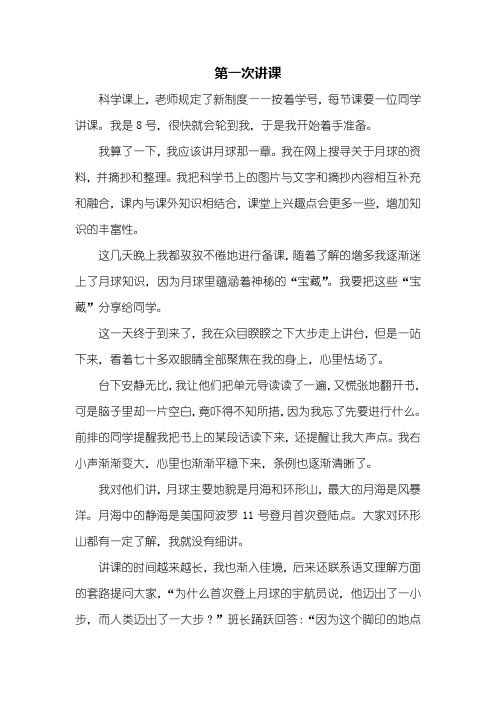 第一次讲课

科学课上，老师规定了新制度——按着学号，每节课要一位同学讲课。我是 8 号，很快就会轮到我，于是我开始着手准备。

我算了一下，我应该讲月球那一章。我在网上搜寻关于月球的资料，并摘抄和整理。我把科学书上的图片与文字和摘抄内容相互补充和融合，课内与课外知识相结合，课堂上兴趣点会更多一些，增加知识的丰富性。

这几天晚上我都孜孜不倦地进行备课，随着了解的增多我逐渐迷上了月球知识，因为月球里蕴涵着神秘的“宝藏”。我要把这些“宝藏”分享给同学。

这一天终于到来了，我在众目睽睽之下大步走上讲台，但是一站下来，看着七十多双眼睛全部聚焦在我的身上，心里怯场了。

台下安静无比，我让他们把单元导读读了一遍，又慌张地翻开书，可是脑子里却一片空白，竟吓得不知所措，因为我忘了先要进行什么。前排的同学提醒我把书上的某段话读下来，还提醒让我大声点。我右小声渐渐变大，心里也渐渐平稳下来，条例也逐渐清晰了。

我对他们讲，月球主要地貌是月海和环形山，最大的月海是风暴洋。月海中的静海是美国阿波罗 11 号登月首次登陆点。大家对环形山都有一定了解，我就没有细讲。

讲课的时间越来越长，我也渐入佳境，后来还联系语文理解方面的套路提问大家，“为什么首次登上月球的宇航员说，他迈出了一小步，而人类迈出了一大步？”班长踊跃回答：“因为这个脚印的地点